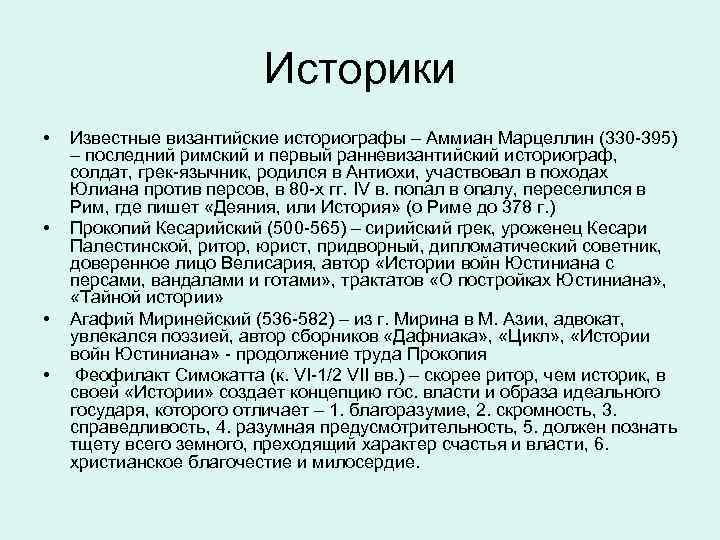 Историки

• Известные византийские историографы – Аммиан Марцеллин (330-395) – последний римский и первый ранневизантийский историограф, солдат, грек-язычник, родился в Антиохи, участвовал в походах Юлиана против персов, в 80-х гг. IV в. попал в опалу, переселился в Рим, где пишет «Деяния, или История» (о Риме до 378 г.)

• Прокопий Кесарийский (500-565) – сирийский грек, уроженец Кесари Палестинской, ритор, юрист, придворный, дипломатический советник, доверенное лицо Велисария, автор «Истории войн Юстиниана с персами, вандалами и готами», трактатов «О постройках Юстиниана», «Тайной истории»

• Агафий Миринейский (536-582) – из г. Мирина в М. Азии, адвокат, увлекался поэзией, автор сборников «Дафниака», «Цикл», «Истории войн Юстиниана» - продолжение труда Прокопия

• Феофилакт Симокатта (к. VI-1/2 VII вв.) – скорее ритор, чем историк, в своей «Истории» создает концепцию гос. власти и образа идеального государя, которого отличает – 1. благоразумие, 2. скромность, 3. справедливость, 4. разумная предусмотрительность, 5. должен познать тщету всего земного, преходящий характер счастья и власти, 6. христианское благочестие и милосердие.